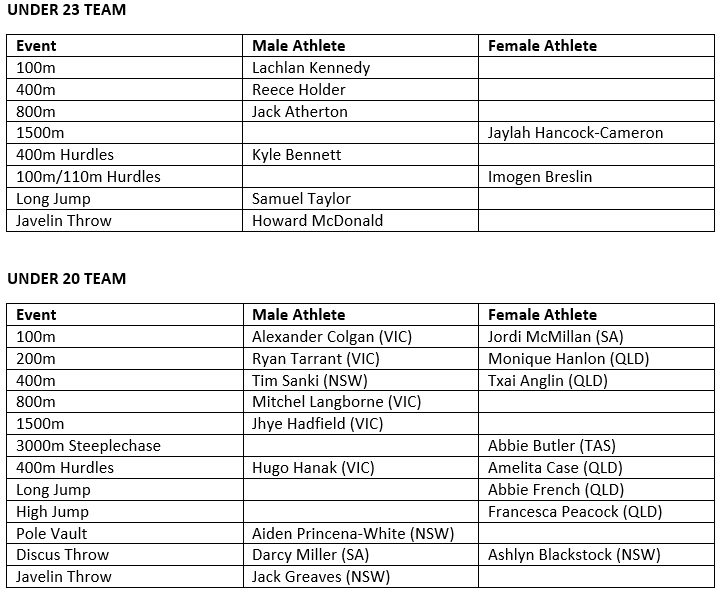 UNDER 23 TEAM

| Event | Male Athlete | Female Athlete |
|---|---|---|
| 100m | Lachlan Kennedy | |
| 400m | Reece Holder | |
| 800m | Jack Atherton | |
| 1500m | | Jaylah Hancock-Cameron |
| 400m Hurdles | Kyle Bennett | |
| 100m/110m Hurdles | | Imogen Breslin |
| Long Jump | Samuel Taylor | |
| Javelin Throw | Howard McDonald | |

UNDER 20 TEAM

| Event | Male Athlete | Female Athlete |
|---|---|---|
| 100m | Alexander Colgan (VIC) | Jordi McMillan (SA) |
| 200m | Ryan Tarrant (VIC) | Monique Hanlon (QLD) |
| 400m | Tim Sanki (NSW) | Txai Anglin (QLD) |
| 800m | Mitchel Langborne (VIC) | |
| 1500m | Jhye Hadfield (VIC) | |
| 3000m Steeplechase | | Abbie Butler (TAS) |
| 400m Hurdles | Hugo Hanak (VIC) | Amelita Case (QLD) |
| Long Jump | | Abbie French (QLD) |
| High Jump | | Francesca Peacock (QLD) |
| Pole Vault | Aiden Princena-White (NSW) | |
| Discus Throw | Darcy Miller (SA) | Ashlyn Blackstock (NSW) |
| Javelin Throw | Jack Greaves (NSW) | |